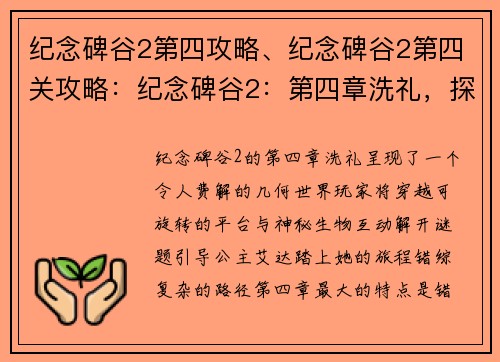 纪念碑谷2第四攻略、纪念碑谷2第四关攻略：纪念碑谷2：第四章洗礼，探

纪念碑谷2的第四章洗礼呈现了一个令人费解的几何世界玩家将穿越可旋转的平台与神秘生物互动解开谜题引导公主艾达踏上她的旅程错综复杂的路径第四章最大的特点是错